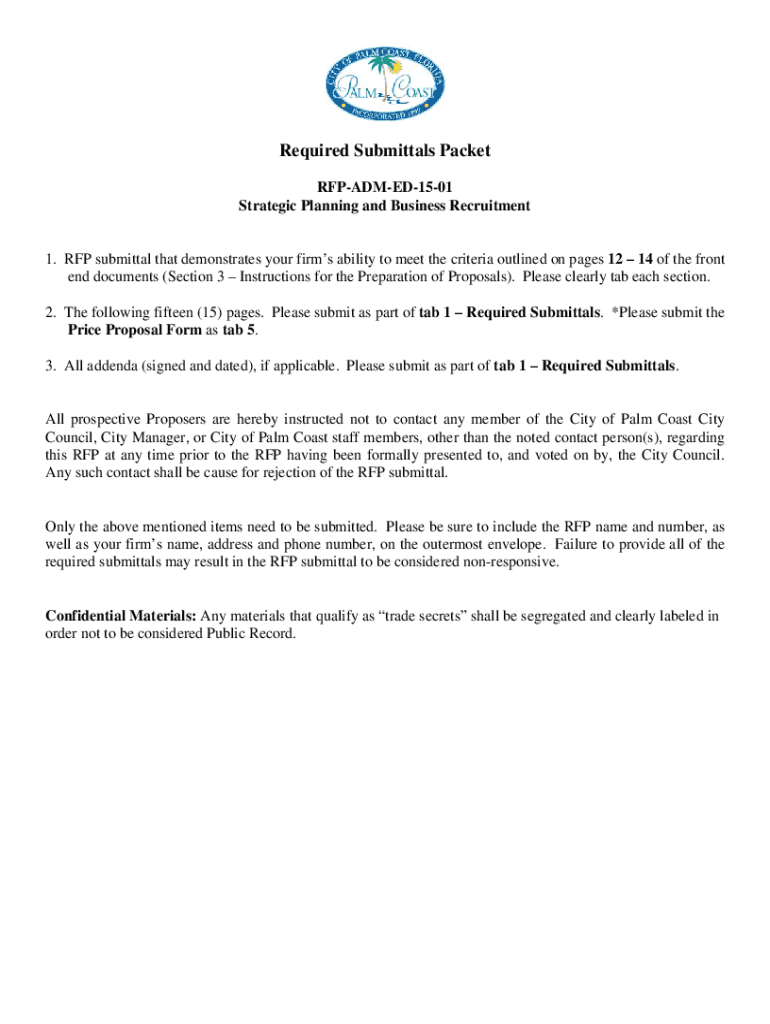 CITY OF PALM COAST FLORIDA
PALM COAST
INCORPORATED 1999

Required Submittals Packet

RFP-ADM-ED-15-01
Strategic Planning and Business Recruitment

1. RFP submittal that demonstrates your firm's ability to meet the criteria outlined on pages 12 – 14 of the front end documents (Section 3 – Instructions for the Preparation of Proposals). Please clearly tab each section.

2. The following fifteen (15) pages. Please submit as part of tab 1 – Required Submittals. *Please submit the Price Proposal Form as tab 5.

3. All addenda (signed and dated), if applicable. Please submit as part of tab 1 – Required Submittals.

All prospective Proposers are hereby instructed not to contact any member of the City of Palm Coast City Council, City Manager, or City of Palm Coast staff members, other than the noted contact person(s), regarding this RFP at any time prior to the RFP having been formally presented to, and voted on by, the City Council. Any such contact shall be cause for rejection of the RFP submittal.

Only the above mentioned items need to be submitted. Please be sure to include the RFP name and number, as well as your firm's name, address and phone number, on the outermost envelope. Failure to provide all of the required submittals may result in the RFP submittal to be considered non-responsive.

Confidential Materials: Any materials that qualify as "trade secrets" shall be segregated and clearly labeled in order not to be considered Public Record.